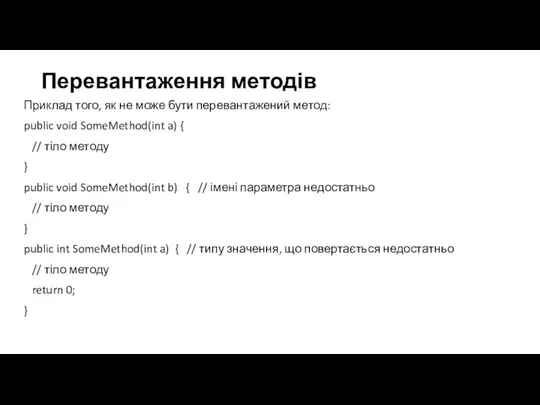 Перевантаження методів

Приклад того, як не може бути перевантажений метод:

public void SomeMethod(int a) {
  // тіло методу
}
public void SomeMethod(int b)  {  // імені параметра недостатньо
  // тіло методу
}
public int SomeMethod(int a)  {  // типу значення, що повертається недостатньо
  // тіло методу
  return 0;
}